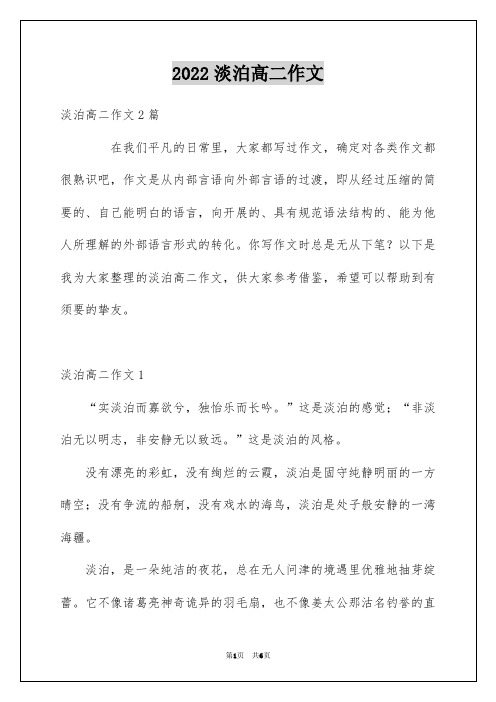 2022 淡泊高二作文

淡泊高二作文 2 篇

在我们平凡的日常里，大家都写过作文，确定对各类作文都很熟识吧，作文是从内部言语向外部言语的过渡，即从经过压缩的简要的、自己能明白的语言，向开展的、具有规范语法结构的、能为他人所理解的外部语言形式的转化。你写作文时总是无从下笔？以下是我为大家整理的淡泊高二作文，供大家参考借鉴，希望可以帮助到有须要的挚友。

淡泊高二作文 1

“实淡泊而寡欲兮，独怡乐而长吟。”这是淡泊的感觉；“非淡泊无以明志，非安静无以致远。”这是淡泊的风格。

没有漂亮的彩虹，没有绚烂的云霞，淡泊是固守纯静明丽的一方晴空；没有争流的船舸，没有戏水的海鸟，淡泊是处子般安静的一湾海疆。

淡泊，是一朵纯洁的夜花，总在无人问津的境遇里优雅地抽芽绽蕾。它不像诸葛亮神奇诡异的羽毛扇，也不像姜太公那沽名钓誉的直

第1页 共6页